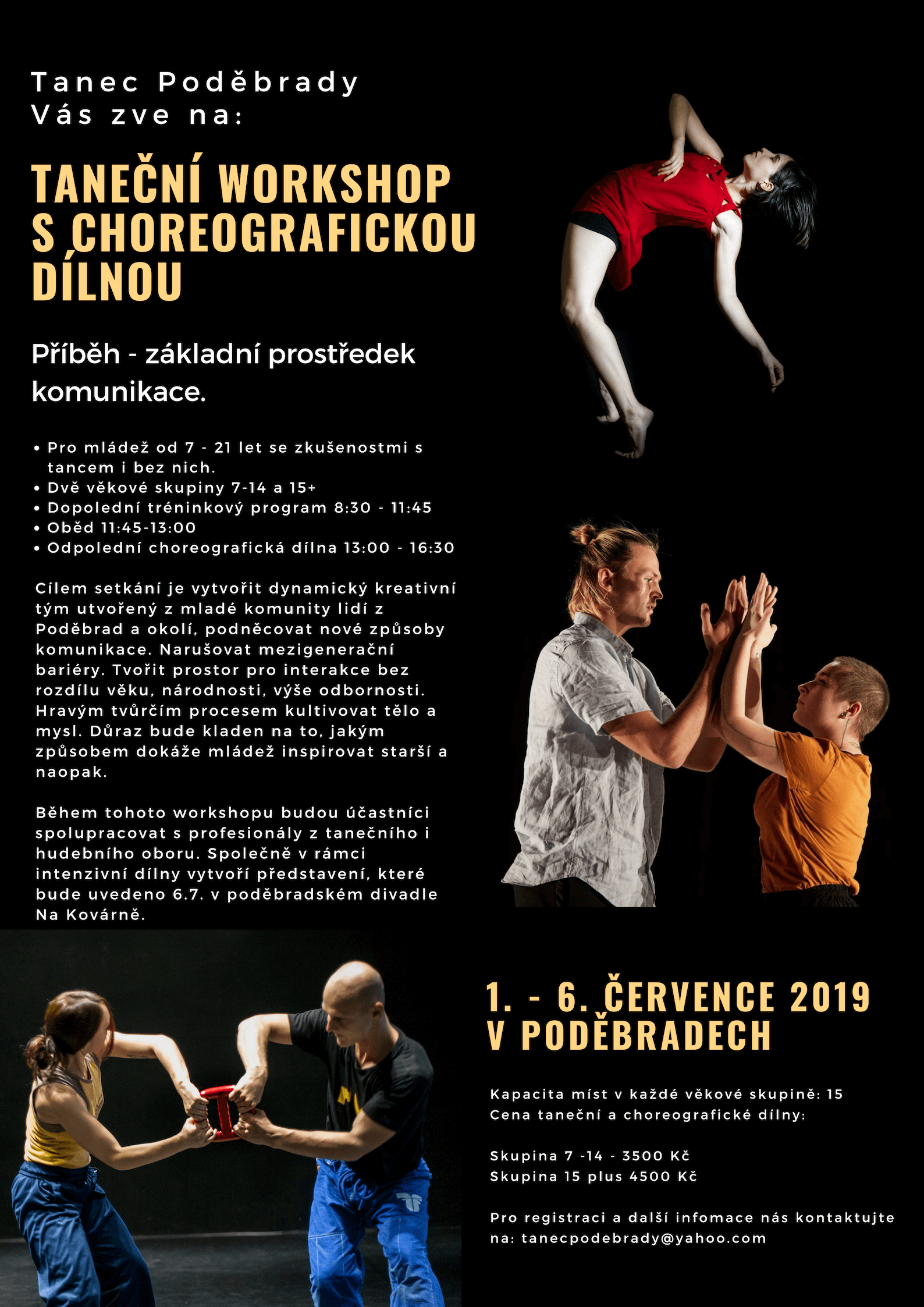 Tanec Poděbrady
Vás zve na:

TANEČNÍ WORKSHOP S CHOREOGRAFICKOU DÍLNOU

Příběh - základní prostředek komunikace.

• Pro mládež od 7 - 21 let se zkušenostmi s tancem i bez nich.
• Dvě věkové skupiny 7-14 a 15+
• Dopolední tréninkový program 8:30 - 11:45
• Oběd 11:45-13:00
• Odpolední choreografická dílna 13:00 - 16:30

Cílem setkání je vytvořit dynamický kreativní tým utvořený z mladé komunity lidí z Poděbrad a okolí, podněcovat nové způsoby komunikace. Narušovat mezigenerační bariéry. Tvořit prostor pro interakce bez rozdílu věku, národnosti, výše odbornosti. Hravým tvůrčím procesem kultivovat tělo a mysl. Důraz bude kladen na to, jakým způsobem dokáže mládež inspirovat starší a naopak.

Během tohoto workshopu budou účastníci spolupracovat s profesionály z tanečního i hudebního oboru. Společně v rámci intenzivní dílny vytvoří představení, které bude uvedeno 6.7. v poděbradském divadle Na Kovárně.

1. - 6. ČERVENCE 2019 V PODĚBRADECH

Kapacita míst v každé věkové skupině: 15
Cena taneční a choreografické dílny:

Skupina 7 -14 - 3500 Kč
Skupina 15 plus 4500 Kč

Pro registraci a další infomace nás kontaktujte na: tanecpodebrady@yahoo.com